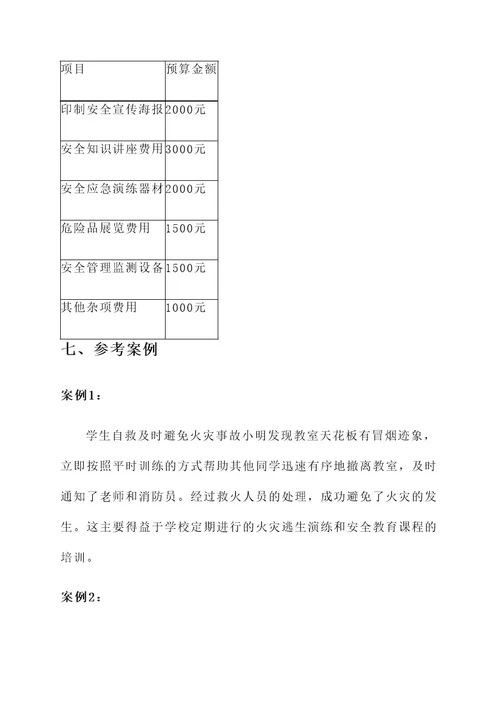 | 项目 | 预算金额 |
|---|---|
| 印制安全宣传海报 | 2000元 |
| 安全知识讲座费用 | 3000元 |
| 安全应急演练器材 | 2000元 |
| 危险品展览费用 | 1500元 |
| 安全管理监测设备 | 1500元 |
| 其他杂项费用 | 1000元 |

七、参考案例

案例1：

学生自救及时避免火灾事故小明发现教室天花板有冒烟迹象，立即按照平时训练的方式帮助其他同学迅速有序地撤离教室，及时通知了老师和消防员。经过救火人员的处理，成功避免了火灾的发生。这主要得益于学校定期进行的火灾逃生演练和安全教育课程的培训。

案例2：